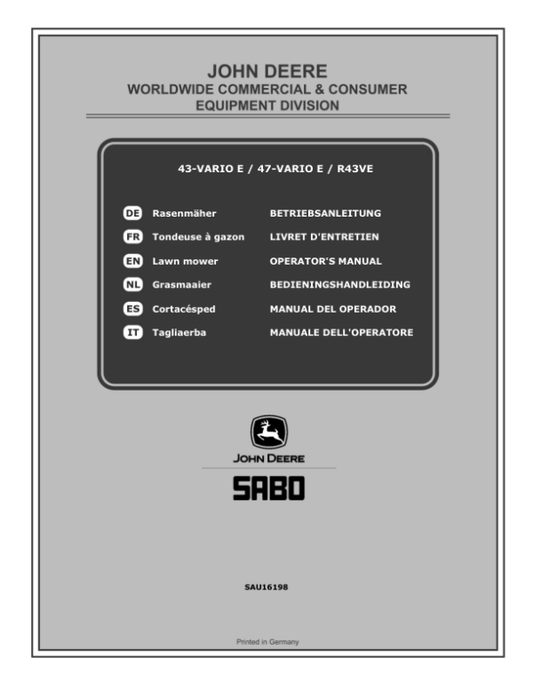 JOHN DEERE
WORLDWIDE COMMERCIAL & CONSUMER
EQUIPMENT DIVISION

43-VARIO E / 47-VARIO E / R43VE

| | | |
|---|---|---|
| DE | Rasenmäher | BETRIEBSANLEITUNG |
| FR | Tondeuse à gazon | LIVRET D'ENTRETIEN |
| EN | Lawn mower | OPERATOR'S MANUAL |
| NL | Grasmaaier | BEDIENINGSHANDLEIDING |
| ES | Cortacésped | MANUAL DEL OPERADOR |
| IT | Tagliaerba | MANUALE DELL'OPERATORE |

JOHN DEERE

SABO

SAU16198

Printed in Germany